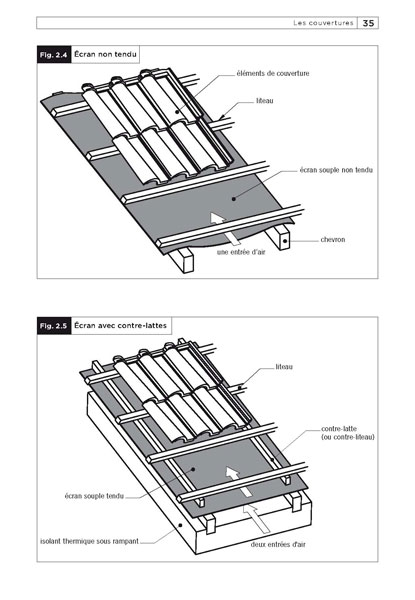 Les couvertures 35

Fig. 2.4 Écran non tendu

éléments de couverture

liteau

écran souple non tendu

chevron

une entrée d'air

Fig. 2.5 Écran avec contre-lattes

liteau

contre-latte (ou contre-liteau)

écran souple tendu

isolant thermique sous rampant

deux entrées d'air